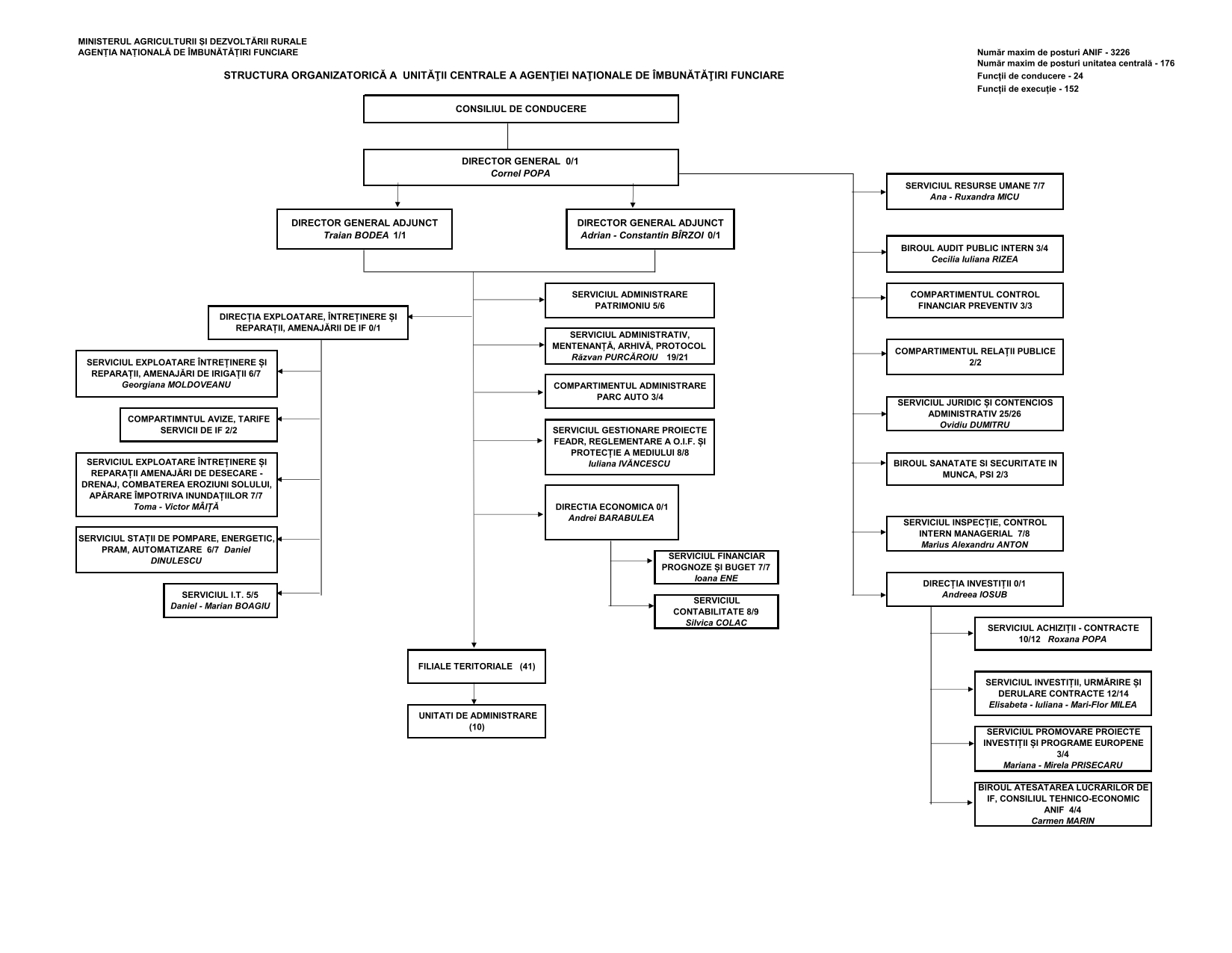 MINISTERUL AGRICULTURII ŞI DEZVOLTĂRII RURALE
AGENŢIA NAŢIONALĂ DE ÎMBUNĂTĂŢIRI FUNCIARE

Număr maxim de posturi ANIF - 3226
Număr maxim de posturi unitatea centrală - 176
Funcţii de conducere - 24
Funcţii de execuţie - 152

STRUCTURA ORGANIZATORICĂ A UNITĂŢII CENTRALE A AGENŢIEI NAŢIONALE DE ÎMBUNĂTĂŢIRI FUNCIARE

CONSILIUL DE CONDUCERE

DIRECTOR GENERAL 0/1
Cornel POPA

DIRECTOR GENERAL ADJUNCT
Traian BODEA 1/1

DIRECTOR GENERAL ADJUNCT
Adrian - Constantin BÎRZOI 0/1

DIRECŢIA EXPLOATARE, ÎNTREŢINERE ŞI REPARAŢII, AMENAJĂRII DE IF 0/1

SERVICIUL EXPLOATARE ÎNTREŢINERE ŞI REPARAŢII, AMENAJĂRI DE IRIGAŢII 6/7
Georgiana MOLDOVEANU

COMPARTIMNTUL AVIZE, TARIFE SERVICII DE IF 2/2

SERVICIUL EXPLOATARE ÎNTREŢINERE ŞI REPARAŢII AMENAJĂRI DE DESECARE - DRENAJ, COMBATEREA EROZIUNI SOLULUI, APĂRARE ÎMPOTRIVA INUNDAŢIILOR 7/7
Toma - Victor MĂIŢĂ

SERVICIUL STAŢII DE POMPARE, ENERGETIC, PRAM, AUTOMATIZARE 6/7 Daniel DINULESCU

SERVICIUL I.T. 5/5
Daniel - Marian BOAGIU

SERVICIUL ADMINISTRARE PATRIMONIU 5/6

SERVICIUL ADMINISTRATIV, MENTENANŢĂ, ARHIVĂ, PROTOCOL
Răzvan PURCĂROIU 19/21

COMPARTIMENTUL ADMINISTRARE PARC AUTO 3/4

SERVICIUL GESTIONARE PROIECTE FEADR, REGLEMENTARE A O.I.F. ŞI PROTECŢIE A MEDIULUI 8/8
Iuliana IVĂNCESCU

DIRECTIA ECONOMICA 0/1
Andrei BARABULEA

SERVICIUL FINANCIAR PROGNOZE ŞI BUGET 7/7
Ioana ENE

SERVICIUL CONTABILITATE 8/9
Silvica COLAC

FILIALE TERITORIALE (41)

UNITATI DE ADMINISTRARE (10)

SERVICIUL RESURSE UMANE 7/7
Ana - Ruxandra MICU

BIROUL AUDIT PUBLIC INTERN 3/4
Cecilia Iuliana RIZEA

COMPARTIMENTUL CONTROL FINANCIAR PREVENTIV 3/3

COMPARTIMENTUL RELAŢII PUBLICE 2/2

SERVICIUL JURIDIC ŞI CONTENCIOS ADMINISTRATIV 25/26
Ovidiu DUMITRU

BIROUL SANATATE SI SECURITATE IN MUNCA, PSI 2/3

SERVICIUL INSPECŢIE, CONTROL INTERN MANAGERIAL 7/8
Marius Alexandru ANTON

DIRECŢIA INVESTIŢII 0/1
Andreea IOSUB

SERVICIUL ACHIZIŢII - CONTRACTE 10/12 Roxana POPA

SERVICIUL INVESTIŢII, URMĂRIRE ŞI DERULARE CONTRACTE 12/14
Elisabeta - Iuliana - Mari-Flor MILEA

SERVICIUL PROMOVARE PROIECTE INVESTIŢII ŞI PROGRAME EUROPENE 3/4
Mariana - Mirela PRISECARU

BIROUL ATESATAREA LUCRĂRILOR DE IF, CONSILIUL TEHNICO-ECONOMIC ANIF 4/4
Carmen MARIN